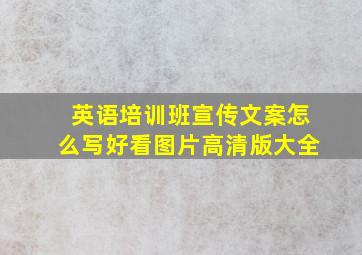 英语培训班宣传文案怎么写好看图片高清版大全